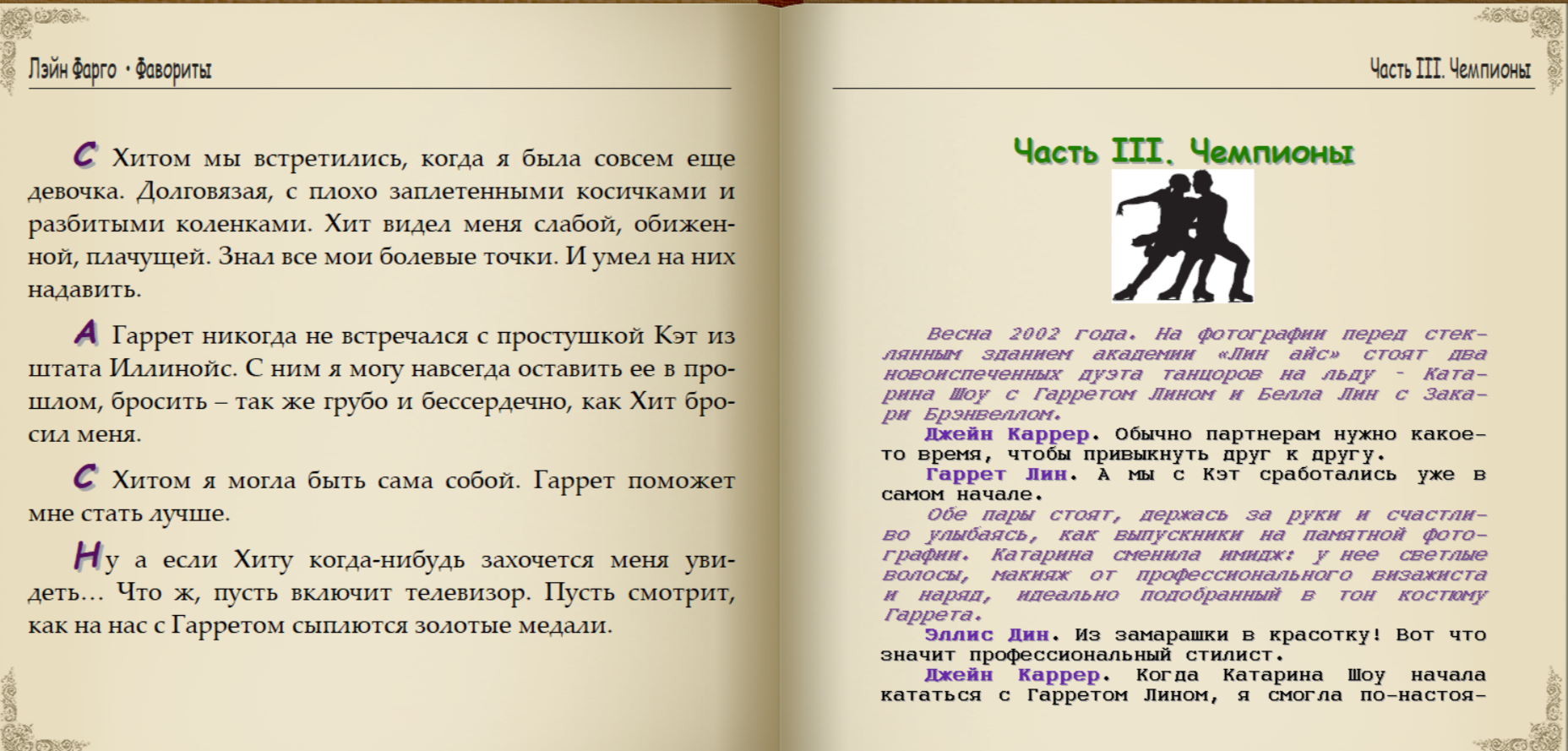 Лэйн Фарго • Фавориты

С Хитом мы встретились, когда я была совсем еще девочка. Долговязая, с плохо заплетенными косичками и разбитыми коленками. Хит видел меня слабой, обиженной, плачущей. Знал все мои болевые точки. И умел на них надавить.

А Гаррет никогда не встречался с простушкой Кэт из штата Иллинойс. С ним я могу навсегда оставить ее в прошлом, бросить – так же грубо и бессердечно, как Хит бросил меня.

С Хитом я могла быть сама собой. Гаррет поможет мне стать лучше.

Ну а если Хиту когда-нибудь захочется меня увидеть… Что ж, пусть включит телевизор. Пусть смотрит, как на нас с Гарретом сыплются золотые медали.

Часть III. Чемпионы

Часть III. Чемпионы

Весна 2002 года. На фотографии перед стеклянным зданием академии «Лин айс» стоят два новоиспеченных дуэта танцоров на льду - Катарина Шоу с Гарретом Лином и Белла Лин с Закари Брэнвеллом.

Джейн Каррер. Обычно партнерам нужно какое-то время, чтобы привыкнуть друг к другу.

Гаррет Лин. А мы с Кэт сработались уже в самом начале.

Обе пары стоят, держась за руки и счастливо улыбаясь, как выпускники на памятной фотографии. Катарина сменила имидж: у нее светлые волосы, макияж от профессионального визажиста и наряд, идеально подобранный в тон костюму Гаррета.

Эллис Дин. Из замарашки в красотку! Вот что значит профессиональный стилист.

Джейн Каррер. Когда Катарина Шоу начала кататься с Гарретом Лином, я смогла по-настоя-